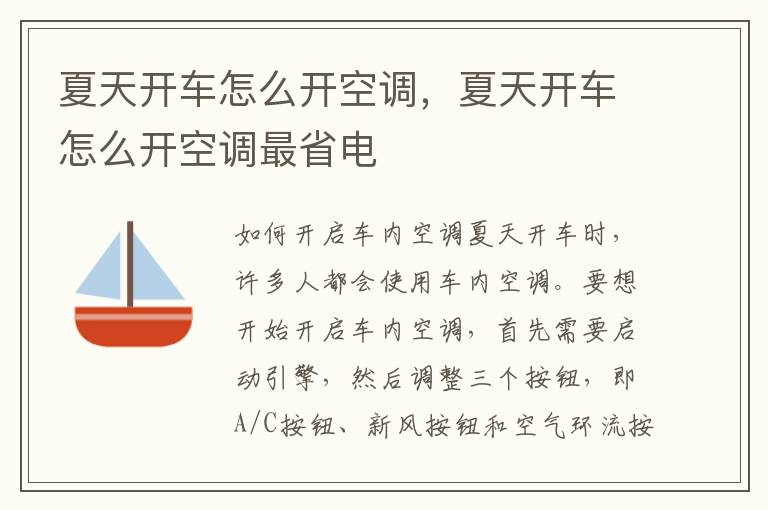 夏天开车怎么开空调，夏天开车怎么开空调最省电

如何开启车内空调夏天开车时，许多人都会使用车内空调。要想开始开启车内空调，首先需要启动引擎，然后调整三个按钮，即A/C按钮、新风按钮和空气环流按